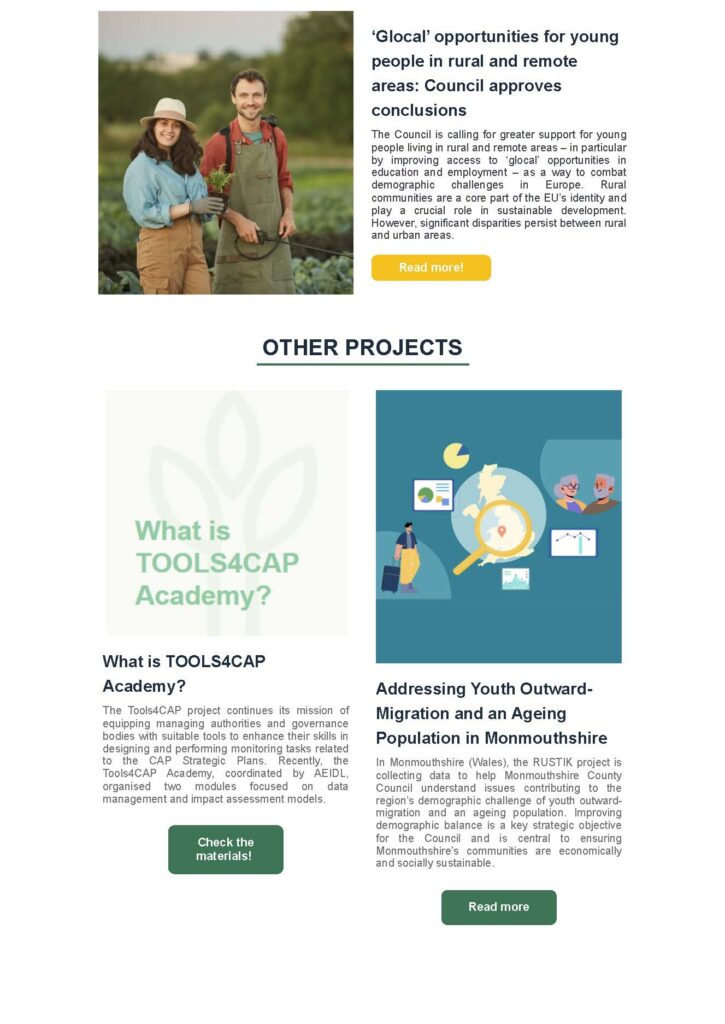 ‘Glocal’ opportunities for young people in rural and remote areas: Council approves conclusions

The Council is calling for greater support for young people living in rural and remote areas – in particular by improving access to ‘glocal’ opportunities in education and employment – as a way to combat demographic challenges in Europe. Rural communities are a core part of the EU’s identity and play a crucial role in sustainable development. However, significant disparities persist between rural and urban areas.

Read more!

OTHER PROJECTS

What is TOOLS4CAP Academy?

What is TOOLS4CAP Academy?

The Tools4CAP project continues its mission of equipping managing authorities and governance bodies with suitable tools to enhance their skills in designing and performing monitoring tasks related to the CAP Strategic Plans. Recently, the Tools4CAP Academy, coordinated by AEIDL, organised two modules focused on data management and impact assessment models.

Check the materials!

Addressing Youth Outward-Migration and an Ageing Population in Monmouthshire

In Monmouthshire (Wales), the RUSTIK project is collecting data to help Monmouthshire County Council understand issues contributing to the region’s demographic challenge of youth outward-migration and an ageing population. Improving demographic balance is a key strategic objective for the Council and is central to ensuring Monmouthshire’s communities are economically and socially sustainable.

Read more